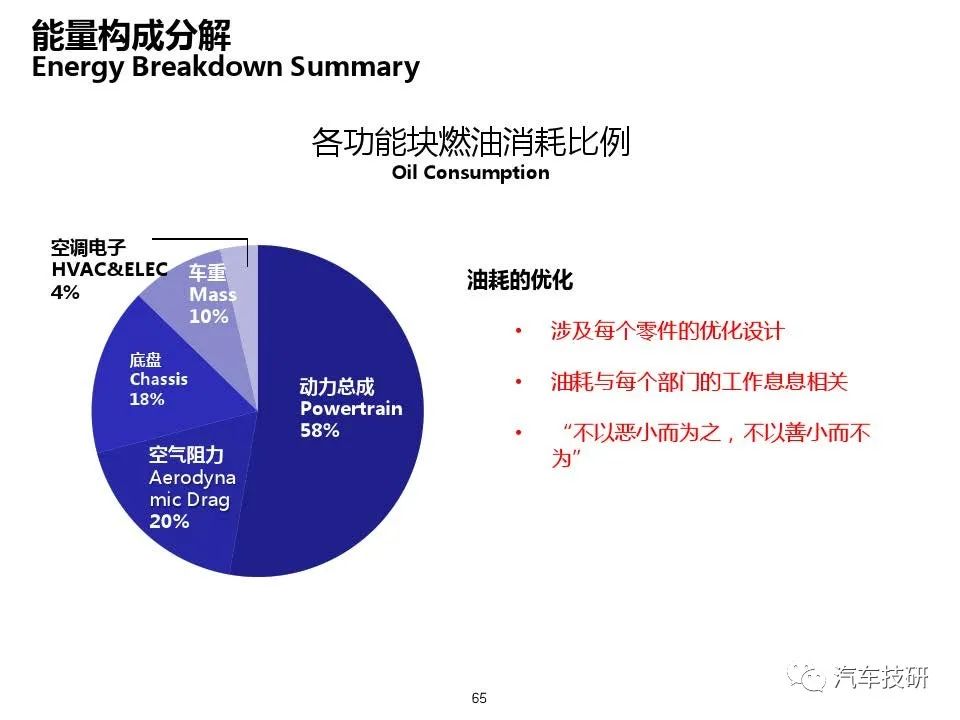 能量构成分解
Energy Breakdown Summary

各功能块燃油消耗比例
Oil Consumption

空调电子
HVAC&ELEC
4%

车重
Mass
10%

底盘
Chassis
18%

动力总成
Powertrain
58%

空气阻力
Aerodynamic Drag
20%

油耗的优化

• 涉及每个零件的优化设计

• 油耗与每个部门的工作息息相关

• “不以恶小而为之，不以善小而不为”

65

汽车技研